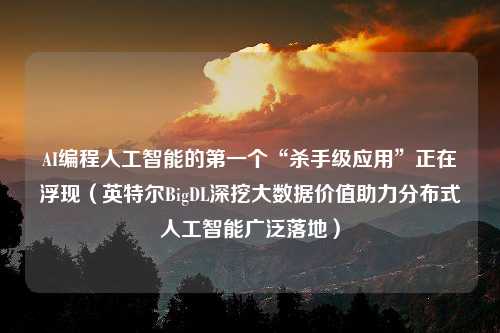 AI编程人工智能的第一个“杀手级应用”正在浮现（英特尔BigDL深挖大数据价值助力分布式人工智能广泛落地）